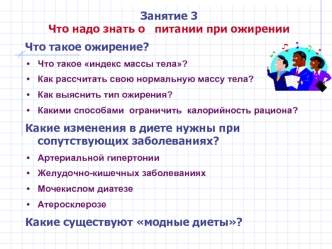 Занятие 3
Что надо знать о питании при ожирении

Что такое ожирение?

• Что такое «индекс массы тела»?
• Как рассчитать свою нормальную массу тела?
• Как выяснить тип ожирения?
• Какими способами ограничить калорийность рациона?

Какие изменения в диете нужны при сопутствующих заболеваниях?

• Артериальной гипертонии
• Желудочно-кишечных заболеваниях
• Мочекислом диатезе
• Атеросклерозе

Какие существуют «модные диеты»?